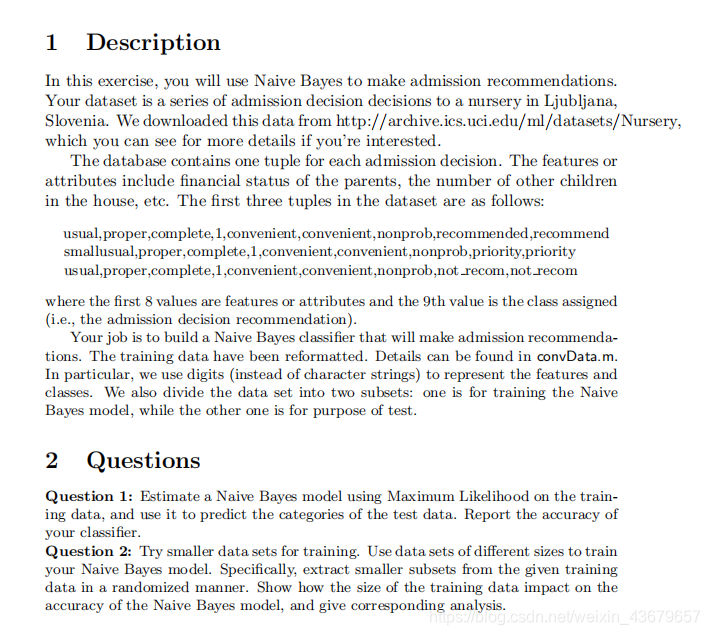 1 Description

In this exercise, you will use Naive Bayes to make admission recommendations. Your dataset is a series of admission decision decisions to a nursery in Ljubljana, Slovenia. We downloaded this data from http://archive.ics.uci.edu/ml/datasets/Nursery, which you can see for more details if you're interested.

The database contains one tuple for each admission decision. The features or attributes include financial status of the parents, the number of other children in the house, etc. The first three tuples in the dataset are as follows:

usual,proper,complete,1,convenient,convenient,nonprob,recommended,recommend
smallusual,proper,complete,1,convenient,convenient,nonprob,priority,priority
usual,proper,complete,1,convenient,convenient,nonprob,not_recom,not_recom

where the first 8 values are features or attributes and the 9th value is the class assigned (i.e., the admission decision recommendation).

Your job is to build a Naive Bayes classifier that will make admission recommendations. The training data have been reformatted. Details can be found in convData.m. In particular, we use digits (instead of character strings) to represent the features and classes. We also divide the data set into two subsets: one is for training the Naive Bayes model, while the other one is for purpose of test.

2 Questions

Question 1: Estimate a Naive Bayes model using Maximum Likelihood on the training data, and use it to predict the categories of the test data. Report the accuracy of your classifier.
Question 2: Try smaller data sets for training. Use data sets of different sizes to train your Naive Bayes model. Specifically, extract smaller subsets from the given training data in a randomized manner. Show how the size of the training data impact on the accuracy of the Naive Bayes model, and give corresponding analysis.

https://blog.csdn.net/weixin_43679657